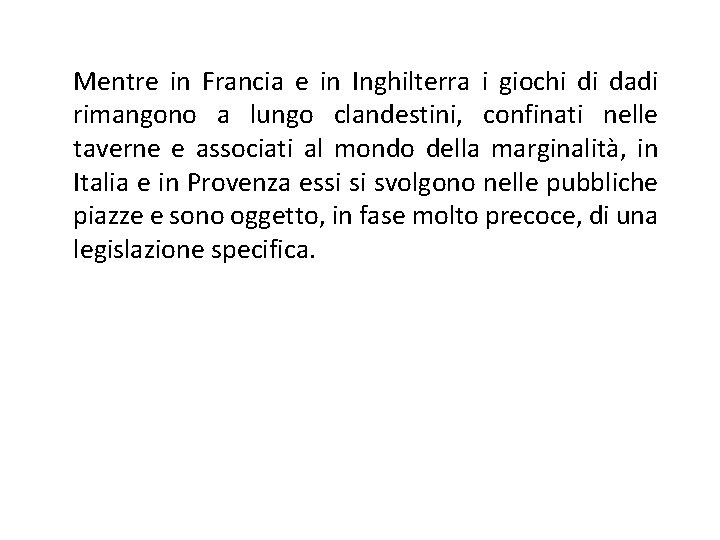 Mentre in Francia e in Inghilterra i giochi di dadi rimangono a lungo clandestini, confinati nelle taverne e associati al mondo della marginalità, in Italia e in Provenza essi si svolgono nelle pubbliche piazze e sono oggetto, in fase molto precoce, di una legislazione specifica.